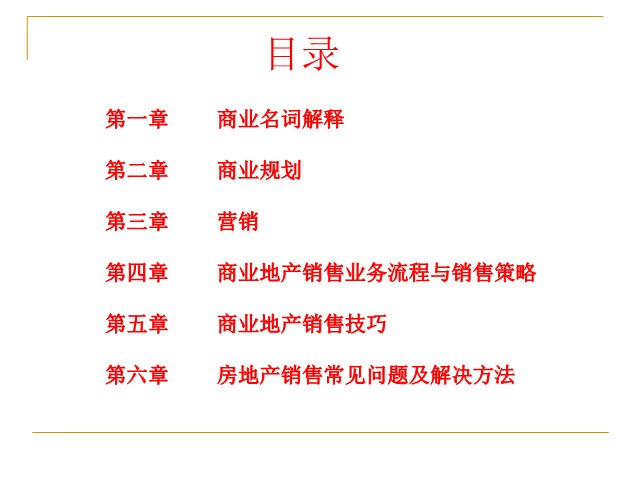 目录

第一章　　商业名词解释

第二章　　商业规划

第三章　　营销

第四章　　商业地产销售业务流程与销售策略

第五章　　商业地产销售技巧

第六章　　房地产销售常见问题及解决方法